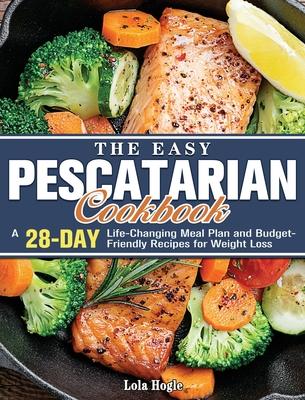 THE EASY
PESCATARIAN
Cookbook

A 28-DAY Life-Changing Meal Plan and Budget-Friendly Recipes for Weight Loss

Lola Hogle